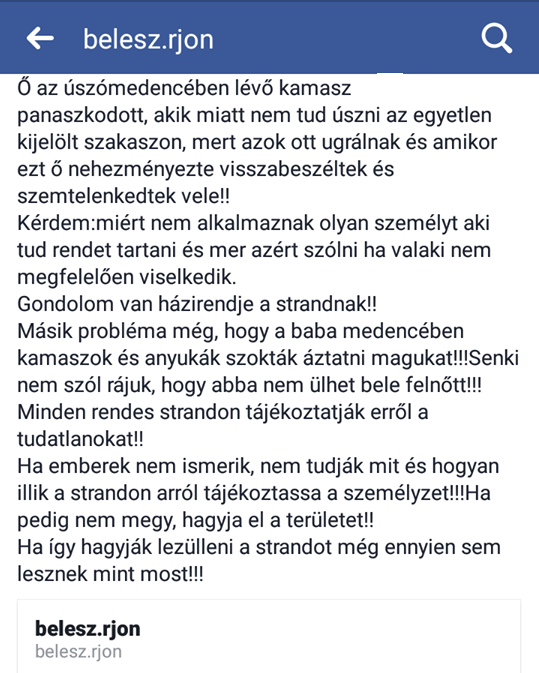 belesz.rjon

Ő az úszómedencében lévő kamasz panaszkodott, akik miatt nem tud úszni az egyetlen kijelölt szakaszon, mert azok ott ugrálnak és amikor ezt ő nehezményezte visszabeszéltek és szemtelenkedtek vele!!
Kérdem:miért nem alkalmaznak olyan személyt aki tud rendet tartani és mer azért szólni ha valaki nem megfelelően viselkedik.
Gondolom van házirendje a strandnak!!
Másik probléma még, hogy a baba medencében kamaszok és anyukák szokták áztatni magukat!!!Senki nem szól rájuk, hogy abba nem ülhet bele felnőtt!!!
Minden rendes strandon tájékoztatják erről a tudatlanokat!!
Ha emberek nem ismerik, nem tudják mit és hogyan illik a strandon arról tájékoztassa a személyzet!!!Ha pedig nem megy, hagyja el a területet!!
Ha így hagyják lezülleni a strandot még ennyien sem lesznek mint most!!!

belesz.rjon
belesz.rjon